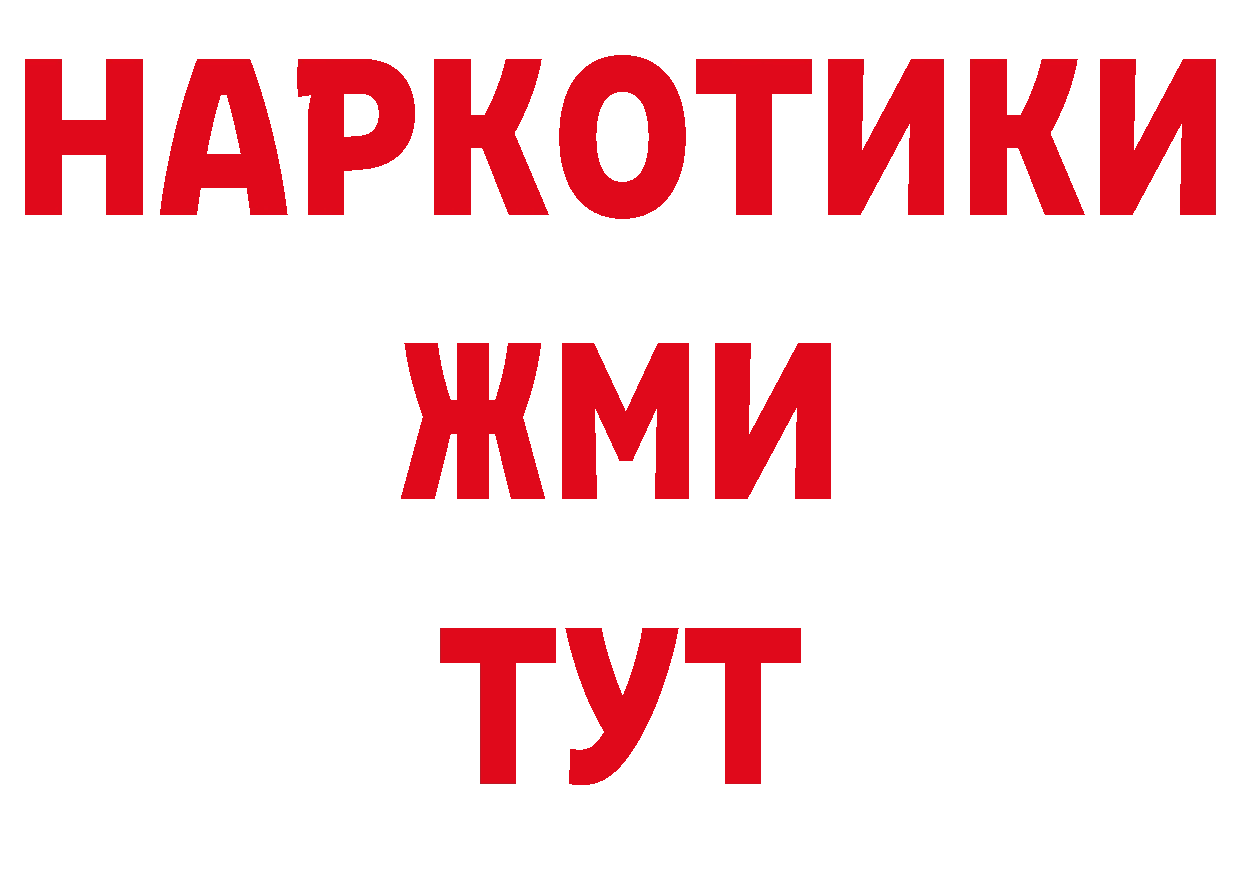 НАРКОТИКИ
ЖМИ
ТУТ